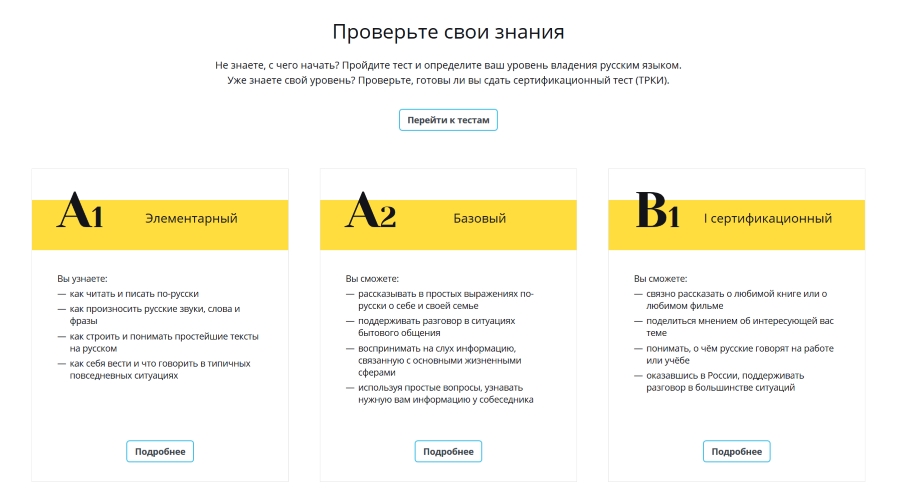 Проверьте свои знания

Не знаете, с чего начать? Пройдите тест и определите ваш уровень владения русским языком.
Уже знаете свой уровень? Проверьте, готовы ли вы сдать сертификационный тест (ТРКИ).

Перейти к тестам

A1 Элементарный

Вы узнаете:
— как читать и писать по-русски
— как произносить русские звуки, слова и фразы
— как строить и понимать простейшие тексты на русском
— как себя вести и что говорить в типичных повседневных ситуациях

Подробнее

A2 Базовый

Вы сможете:
— рассказывать в простых выражениях по-русски о себе и своей семье
— поддерживать разговор в ситуациях бытового общения
— воспринимать на слух информацию, связанную с основными жизненными сферами
— используя простые вопросы, узнавать нужную вам информацию у собеседника

Подробнее

B1 I сертификационный

Вы сможете:
— связно рассказать о любимой книге или о любимом фильме
— поделиться мнением об интересующей вас теме
— понимать, о чём русские говорят на работе или учёбе
— оказавшись в России, поддерживать разговор в большинстве ситуаций

Подробнее